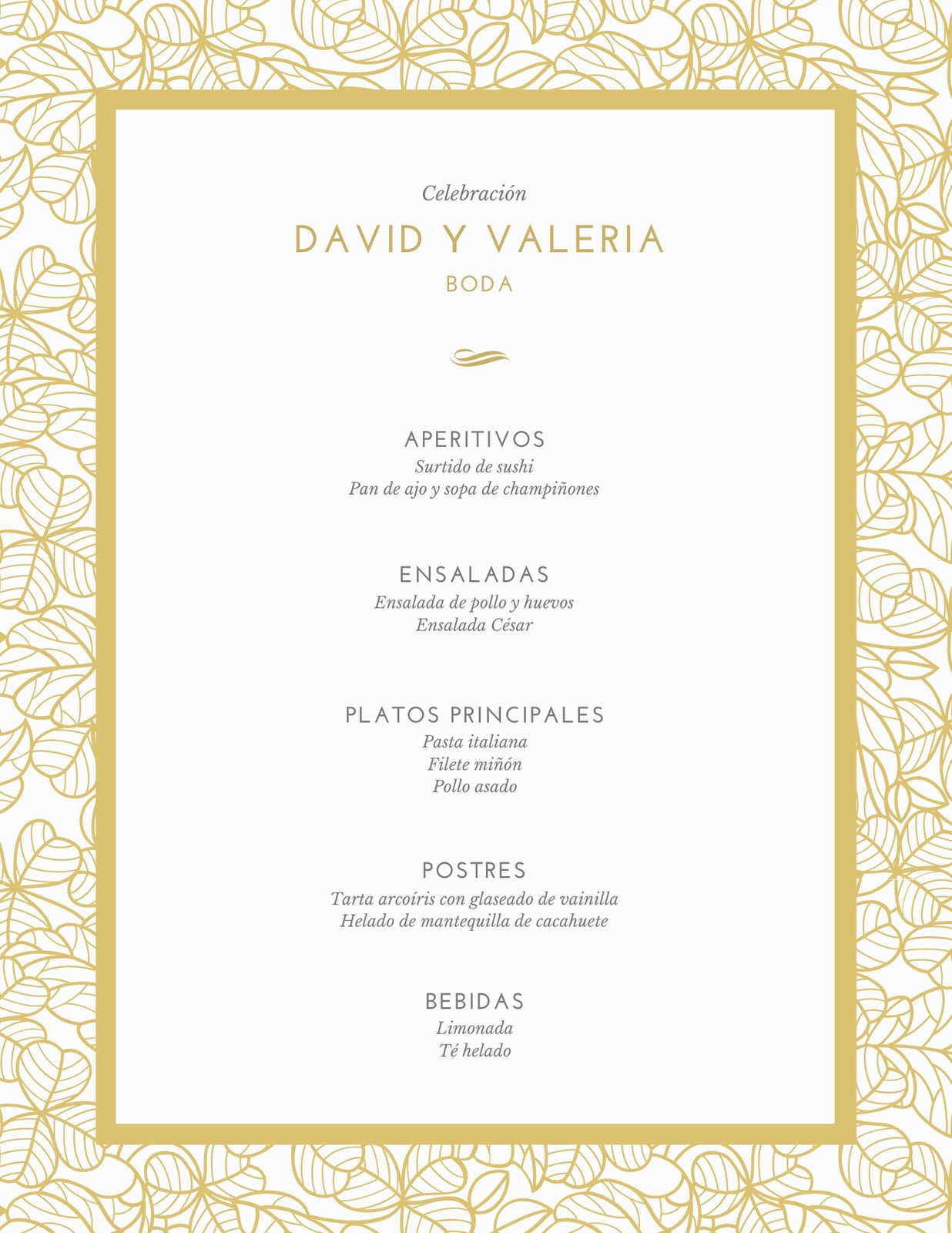 Celebración

DAVID Y VALERIA

BODA

APERITIVOS
Surtido de sushi
Pan de ajo y sopa de champiñones

ENSALADAS
Ensalada de pollo y huevos
Ensalada César

PLATOS PRINCIPALES
Pasta italiana
Filete miñón
Pollo asado

POSTRES
Tarta arcoíris con glaseado de vainilla
Helado de mantequilla de cacahuete

BEBIDAS
Limonada
Té helado